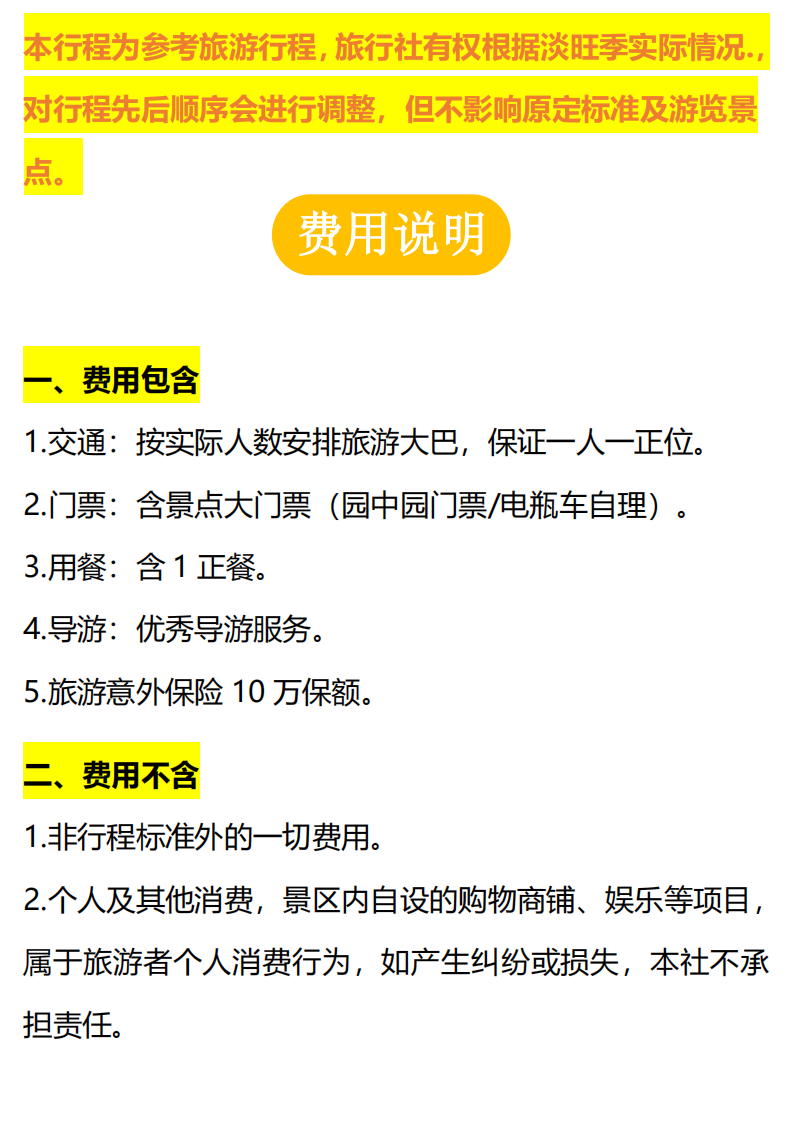 本行程为参考旅游行程，旅行社有权根据淡旺季实际情况.，对行程先后顺序会进行调整，但不影响原定标准及游览景点。

费用说明

一、费用包含

1.交通：按实际人数安排旅游大巴，保证一人一正位。

2.门票：含景点大门票（园中园门票/电瓶车自理）。

3.用餐：含1正餐。

4.导游：优秀导游服务。

5.旅游意外保险10万保额。

二、费用不含

1.非行程标准外的一切费用。

2.个人及其他消费，景区内自设的购物商铺、娱乐等项目，属于旅游者个人消费行为，如产生纠纷或损失，本社不承担责任。